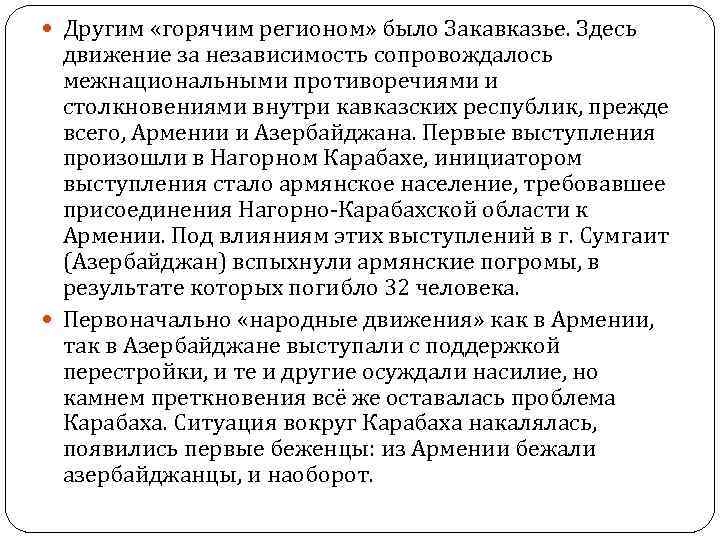 Другим «горячим регионом» было Закавказье. Здесь движение за независимость сопровождалось межнациональными противоречиями и столкновениями внутри кавказских республик, прежде всего, Армении и Азербайджана. Первые выступления произошли в Нагорном Карабахе, инициатором выступления стало армянское население, требовавшее присоединения Нагорно-Карабахской области к Армении. Под влияниям этих выступлений в г. Сумгаит (Азербайджан) вспыхнули армянские погромы, в результате которых погибло 32 человека.

Первоначально «народные движения» как в Армении, так в Азербайджане выступали с поддержкой перестройки, и те и другие осуждали насилие, но камнем преткновения всё же оставалась проблема Карабаха. Ситуация вокруг Карабаха накалялась, появились первые беженцы: из Армении бежали азербайджанцы, и наоборот.